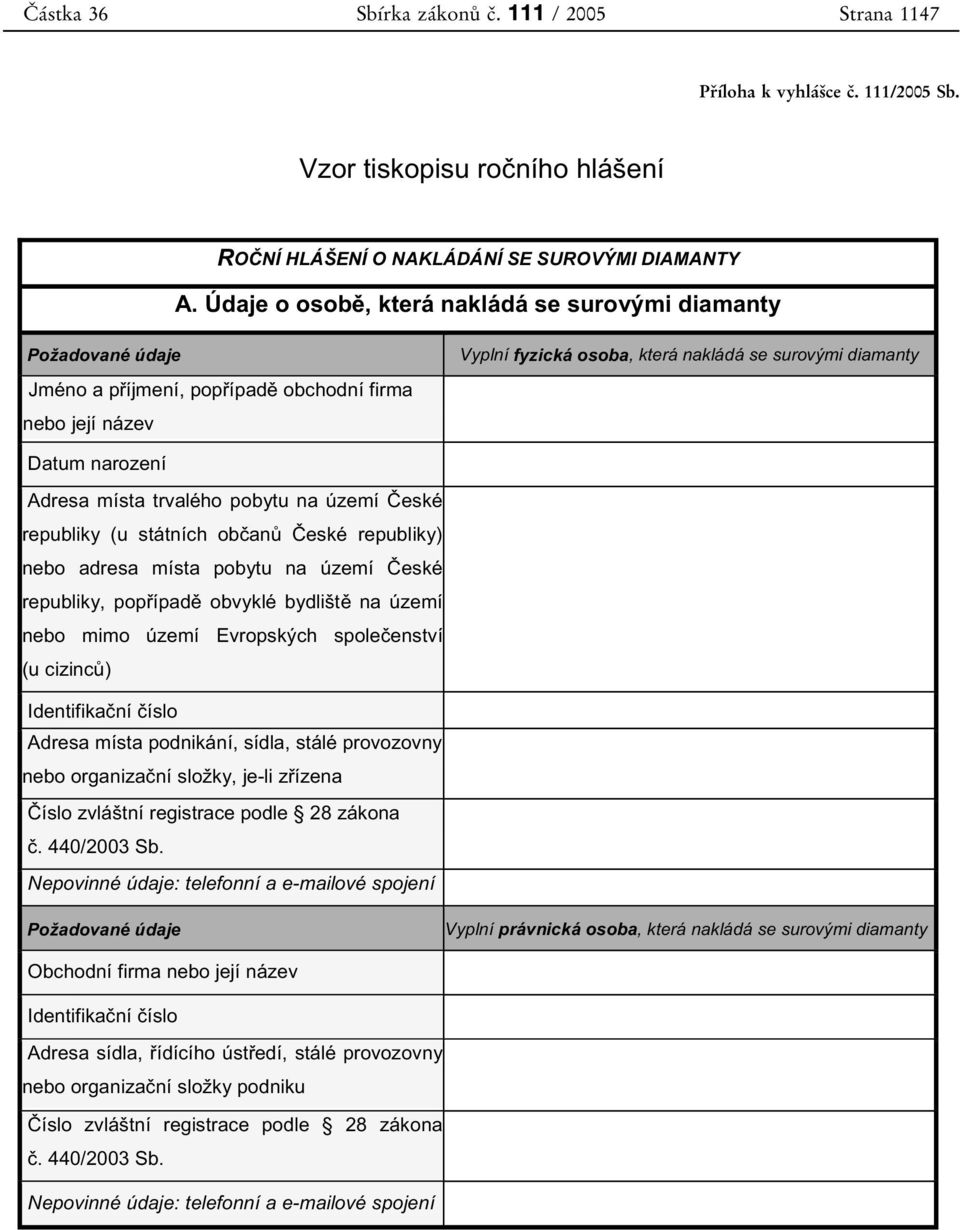 Částka 36 Sbírka zákonů č. 111 / 2005 Strana 1147

Příloha k vyhlášce č. 111/2005 Sb.

Vzor tiskopisu ročního hlášení

ROČNÍ HLÁŠENÍ O NAKLÁDÁNÍ SE SUROVÝMI DIAMANTY

A. Údaje o osobě, která nakládá se surovými diamanty

| Požadované údaje | Vyplní fyzická osoba, která nakládá se surovými diamanty |
|---|---|
| Jméno a příjmení, popřípadě obchodní firma nebo její název | |
| Datum narození | |
| Adresa místa trvalého pobytu na území České republiky (u státních občanů České republiky) nebo adresa místa pobytu na území České republiky, popřípadě obvyklé bydliště na území nebo mimo území Evropských společenství (u cizinců) | |
| Identifikační číslo | |
| Adresa místa podnikání, sídla, stálé provozovny nebo organizační složky, je-li zřízena | |
| Číslo zvláštní registrace podle § 28 zákona č. 440/2003 Sb. | |
| Nepovinné údaje: telefonní a e-mailové spojení | |

| Požadované údaje | Vyplní právnická osoba, která nakládá se surovými diamanty |
|---|---|
| Obchodní firma nebo její název | |
| Identifikační číslo | |
| Adresa sídla, řídícího ústředí, stálé provozovny nebo organizační složky podniku | |
| Číslo zvláštní registrace podle § 28 zákona č. 440/2003 Sb. | |
| Nepovinné údaje: telefonní a e-mailové spojení | |